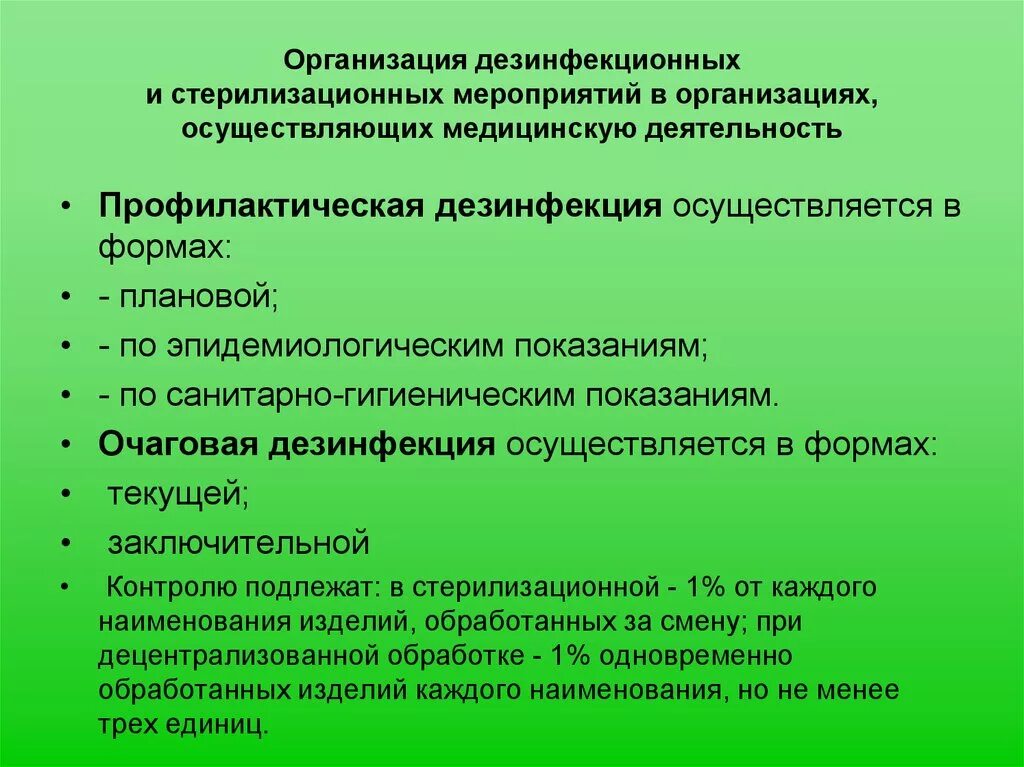 Организация дезинфекционных и стерилизационных мероприятий в организациях, осуществляющих медицинскую деятельность

• Профилактическая дезинфекция осуществляется в формах:
• - плановой;
• - по эпидемиологическим показаниям;
• - по санитарно-гигиеническим показаниям.
• Очаговая дезинфекция осуществляется в формах:
• текущей;
• заключительной
• Контролю подлежат: в стерилизационной - 1% от каждого наименования изделий, обработанных за смену; при децентрализованной обработке - 1% одновременно обработанных изделий каждого наименования, но не менее трех единиц.